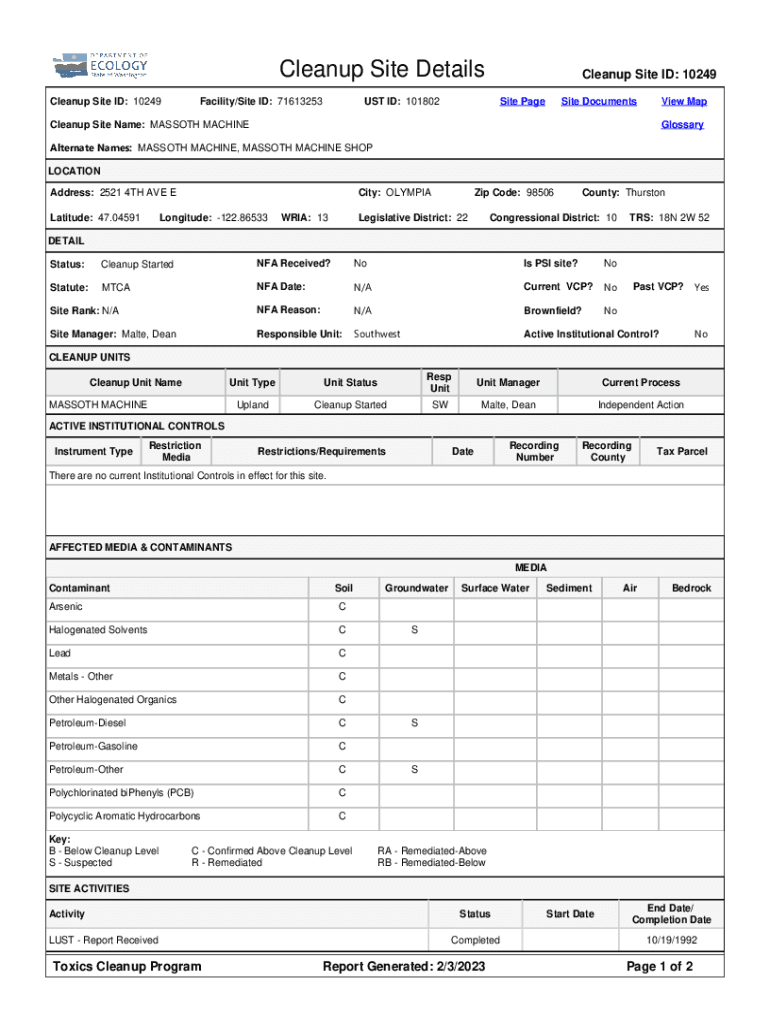 DEPARTMENT OF ECOLOGY State of Washington

Cleanup Site Details

Cleanup Site ID: 10249

Cleanup Site ID: 10249 Facility/Site ID: 71613253 UST ID: 101802 Site Page Site Documents View Map

Cleanup Site Name: MASSOTH MACHINE Glossary

Alternate Names: MASSOTH MACHINE, MASSOTH MACHINE SHOP

LOCATION

Address: 2521 4TH AVE E City: OLYMPIA Zip Code: 98506 County: Thurston

Latitude: 47.04591 Longitude: -122.86533 WRIA: 13 Legislative District: 22 Congressional District: 10 TRS: 18N 2W 52

DETAIL

Status: Cleanup Started NFA Received? No Is PSI site? No

Statute: MTCA NFA Date: N/A Current VCP? No Past VCP? Yes

Site Rank: N/A NFA Reason: N/A Brownfield? No

Site Manager: Malte, Dean Responsible Unit: Southwest Active Institutional Control? No

CLEANUP UNITS

| Cleanup Unit Name | Unit Type | Unit Status | Resp Unit | Unit Manager | Current Process |
|---|---|---|---|---|---|
| MASSOTH MACHINE | Upland | Cleanup Started | SW | Malte, Dean | Independent Action |

ACTIVE INSTITUTIONAL CONTROLS

| Instrument Type | Restriction Media | Restrictions/Requirements | Date | Recording Number | Recording County | Tax Parcel |
|---|---|---|---|---|---|---|

There are no current Institutional Controls in effect for this site.

AFFECTED MEDIA & CONTAMINANTS

MEDIA

| Contaminant | Soil | Groundwater | Surface Water | Sediment | Air | Bedrock |
|---|---|---|---|---|---|---|
| Arsenic | C | | | | | |
| Halogenated Solvents | C | S | | | | |
| Lead | C | | | | | |
| Metals - Other | C | | | | | |
| Other Halogenated Organics | C | | | | | |
| Petroleum-Diesel | C | S | | | | |
| Petroleum-Gasoline | C | | | | | |
| Petroleum-Other | C | S | | | | |
| Polychlorinated biPhenyls (PCB) | C | | | | | |
| Polycyclic Aromatic Hydrocarbons | C | | | | | |

Key:
B - Below Cleanup Level
S - Suspected
C - Confirmed Above Cleanup Level
R - Remediated
RA - Remediated-Above
RB - Remediated-Below

SITE ACTIVITIES

| Activity | Status | Start Date | End Date/ Completion Date |
|---|---|---|---|
| LUST - Report Received | Completed | | 10/19/1992 |

Toxics Cleanup Program Report Generated: 2/3/2023 Page 1 of 2